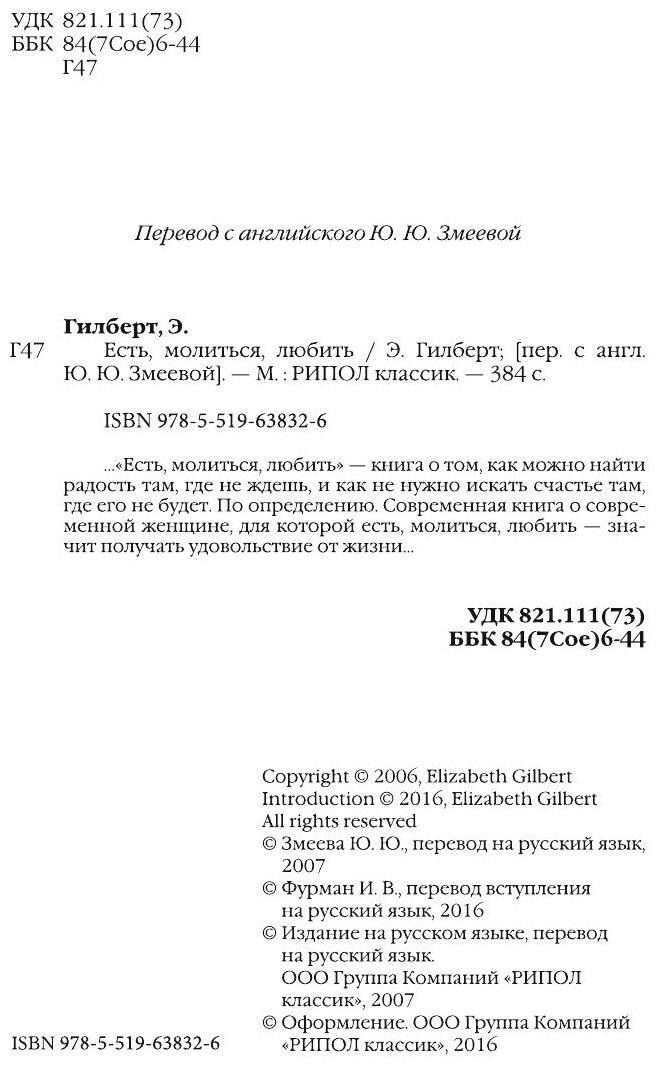 УДК 821.111(73)
ББК 84(7Сое)6-44
Г47

Перевод с английского Ю. Ю. Змеевой

Гилберт, Э.
Г47 Есть, молиться, любить / Э. Гилберт; [пер. с англ. Ю. Ю. Змеевой]. — М. : РИПОЛ классик. — 384 с.

ISBN 978-5-519-63832-6

...«Есть, молиться, любить» — книга о том, как можно найти радость там, где не ждешь, и как не нужно искать счастье там, где его не будет. По определению. Современная книга о современной женщине, для которой есть, молиться, любить — значит получать удовольствие от жизни...

УДК 821.111(73)
ББК 84(7Сое)6-44

Copyright © 2006, Elizabeth Gilbert
Introduction © 2016, Elizabeth Gilbert
All rights reserved
© Змеева Ю. Ю., перевод на русский язык, 2007
© Фурман И. В., перевод вступления на русский язык, 2016
© Издание на русском языке, перевод на русский язык. ООО Группа Компаний «РИПОЛ классик», 2007
© Оформление. ООО Группа Компаний «РИПОЛ классик», 2016

ISBN 978-5-519-63832-6